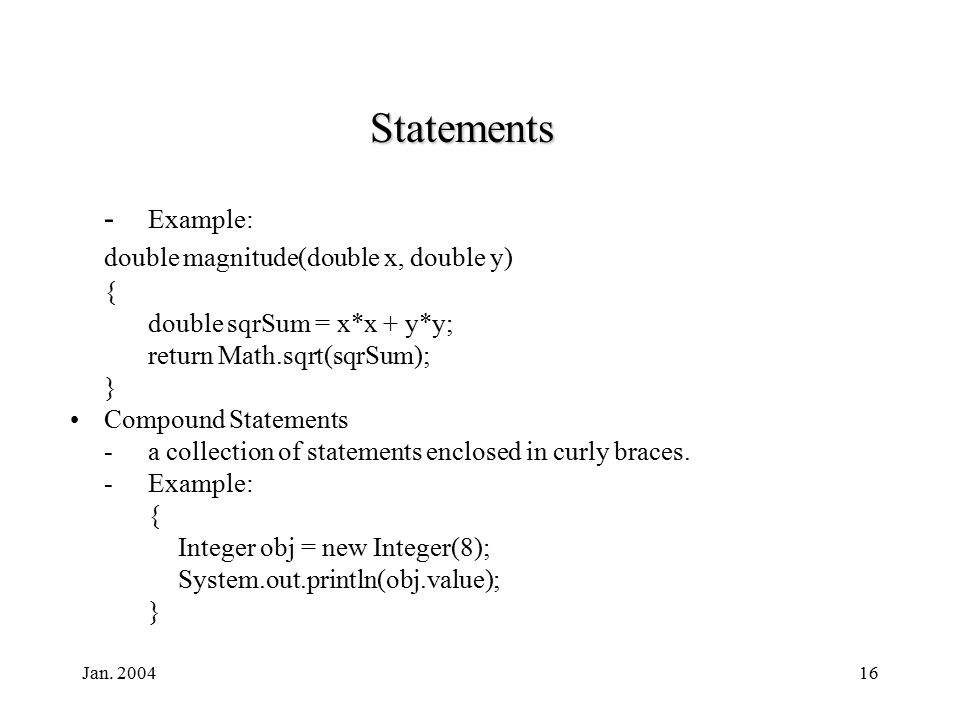 Statements

- Example:

double magnitude(double x, double y)
{
double sqrSum = x*x + y*y;
return Math.sqrt(sqrSum);
}

• Compound Statements
- a collection of statements enclosed in curly braces.
- Example:
{
Integer obj = new Integer(8);
System.out.println(obj.value);
}

Jan. 2004

16